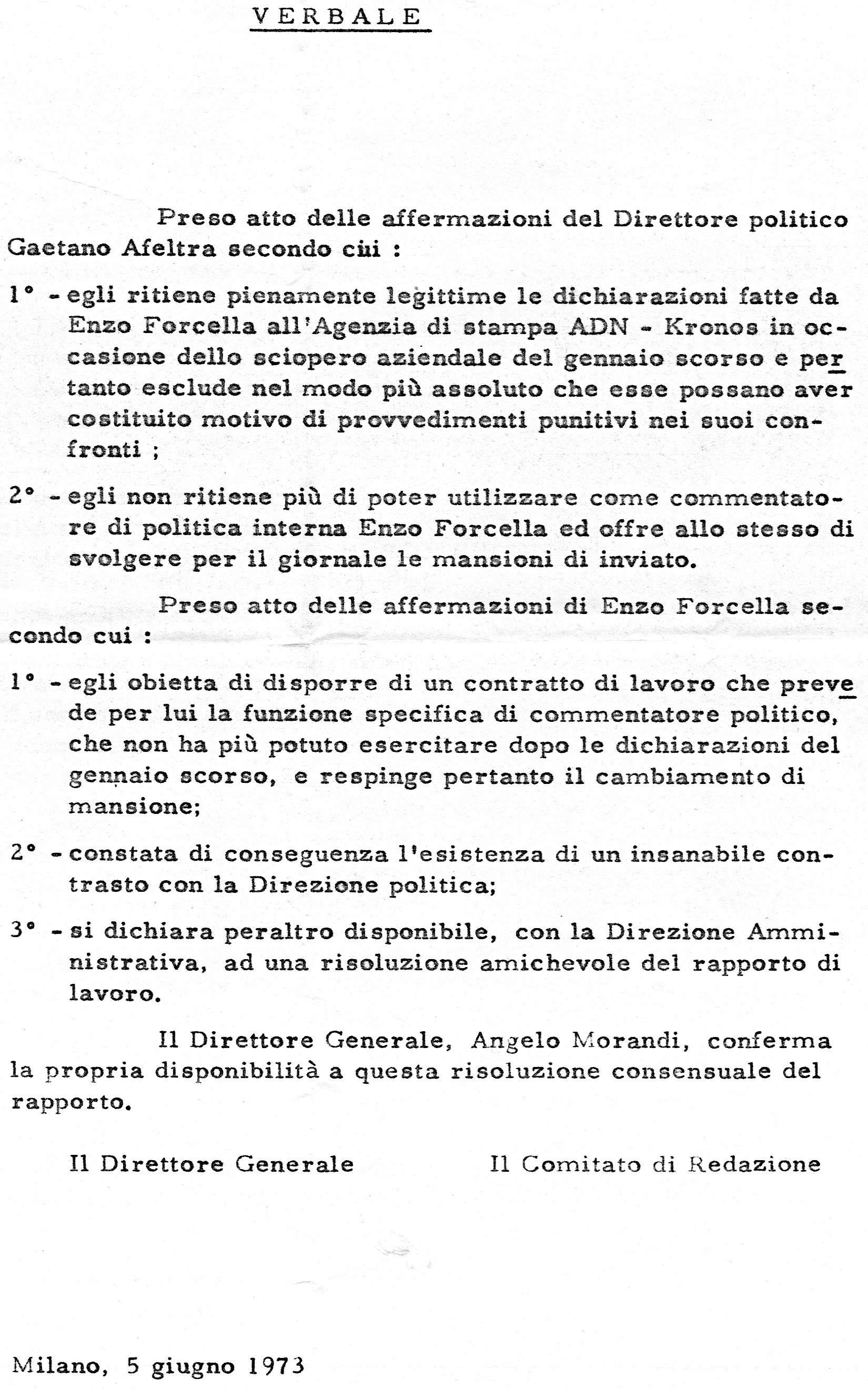 VERBALE

Preso atto delle affermazioni del Direttore politico Gaetano Afeltra secondo cui :

1° - egli ritiene pienamente legittime le dichiarazioni fatte da Enzo Forcella all'Agenzia di stampa ADN - Kronos in occasione dello sciopero aziendale del gennaio scorso e pertanto esclude nel modo più assoluto che esse possano aver costituito motivo di provvedimenti punitivi nei suoi confronti ;

2° - egli non ritiene più di poter utilizzare come commentatore di politica interna Enzo Forcella ed offre allo stesso di svolgere per il giornale le mansioni di inviato.

Preso atto delle affermazioni di Enzo Forcella secondo cui :

1° - egli obietta di disporre di un contratto di lavoro che prevede per lui la funzione specifica di commentatore politico, che non ha più potuto esercitare dopo le dichiarazioni del gennaio scorso, e respinge pertanto il cambiamento di mansione;

2° - constata di conseguenza l'esistenza di un insanabile contrasto con la Direzione politica;

3° - si dichiara peraltro disponibile, con la Direzione Amministrativa, ad una risoluzione amichevole del rapporto di lavoro.

Il Direttore Generale, Angelo Morandi, conferma la propria disponibilità a questa risoluzione consensuale del rapporto.

Il Direttore Generale

Il Comitato di Redazione

Milano, 5 giugno 1973